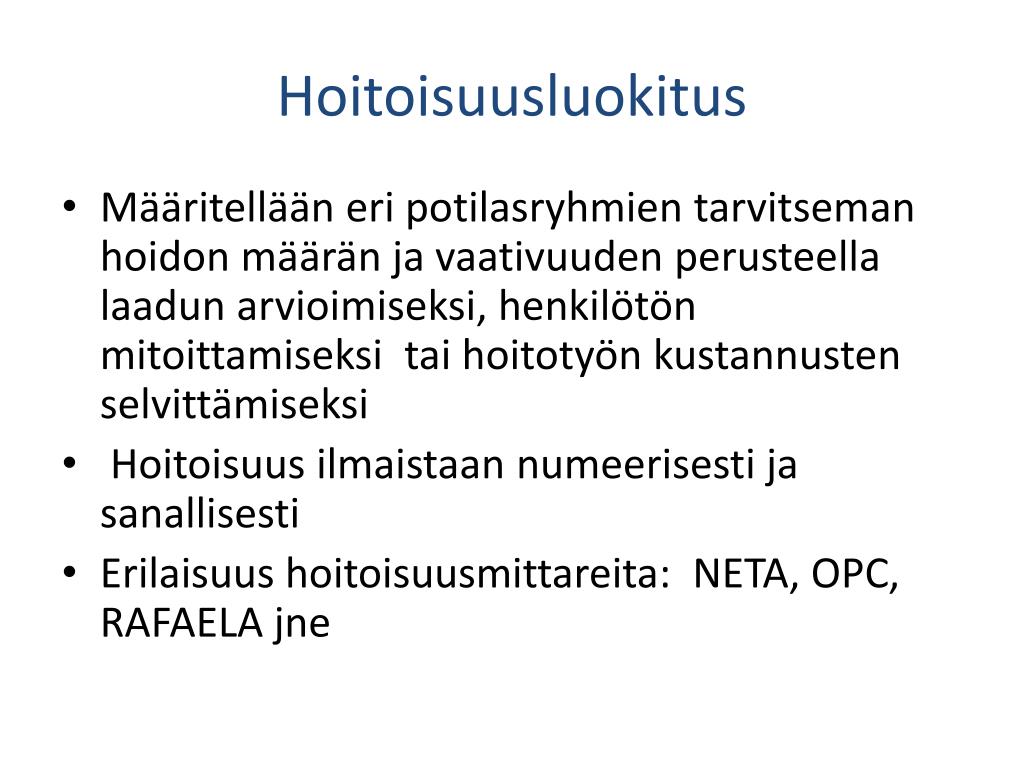 Hoitoisuusluokitus

• Määritellään eri potilasryhmien tarvitseman hoidon määrän ja vaativuuden perusteella laadun arvioimiseksi, henkilötön mitoittamiseksi tai hoitotyön kustannusten selvittämiseksi

• Hoitoisuus ilmaistaan numeerisesti ja sanallisesti

• Erilaisuus hoitoisuusmittareita: NETA, OPC, RAFAELA jne